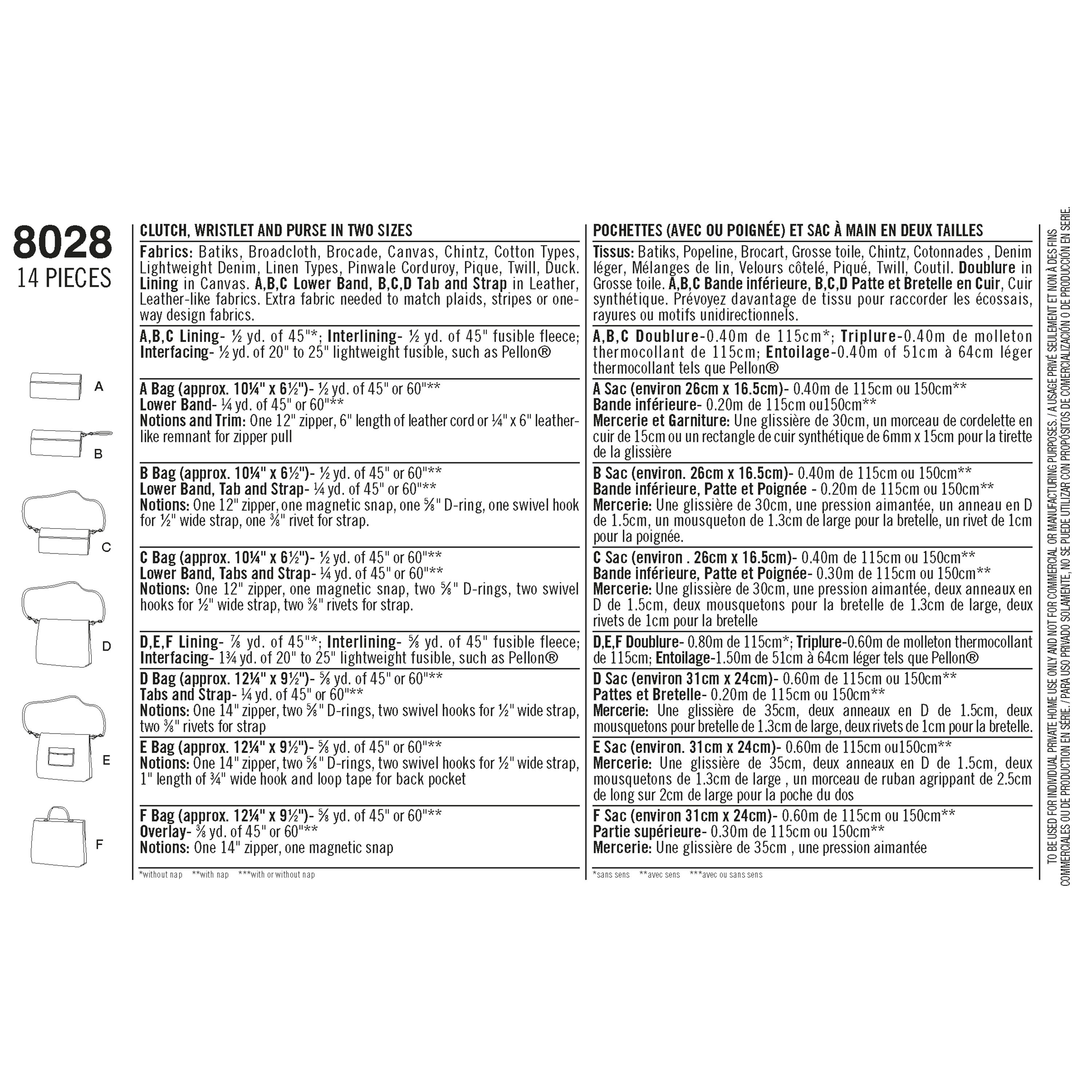 8028
14 PIECES

A

B

C

D

E

F

CLUTCH, WRISTLET AND PURSE IN TWO SIZES

Fabrics: Batiks, Broadcloth, Brocade, Canvas, Chintz, Cotton Types, Lightweight Denim, Linen Types, Pinwale Corduroy, Pique, Twill, Duck. Lining in Canvas. A,B,C Lower Band, B,C,D Tab and Strap in Leather, Leather-like fabrics. Extra fabric needed to match plaids, stripes or one-way design fabrics.

A,B,C Lining- ½ yd. of 45"*; Interlining- ½ yd. of 45" fusible fleece; Interfacing- ½ yd. of 20" to 25" lightweight fusible, such as Pellon®

A Bag (approx. 10¼" x 6½")- ½ yd. of 45" or 60"**
Lower Band- ¼ yd. of 45" or 60"**
Notions and Trim: One 12" zipper, 6" length of leather cord or ¼" x 6" leather-like remnant for zipper pull

B Bag (approx. 10¼" x 6½")- ½ yd. of 45" or 60"**
Lower Band, Tab and Strap- ¼ yd. of 45" or 60"**
Notions: One 12" zipper, one magnetic snap, one ⅝" D-ring, one swivel hook for ½" wide strap, one ⅜" rivet for strap.

C Bag (approx. 10¼" x 6½")- ½ yd. of 45" or 60"**
Lower Band, Tabs and Strap- ¼ yd. of 45" or 60"**
Notions: One 12" zipper, one magnetic snap, two ⅝" D-rings, two swivel hooks for ½" wide strap, two ⅜" rivets for strap.

D,E,F Lining- ⅞ yd. of 45"*; Interlining- ⅝ yd. of 45" fusible fleece; Interfacing- 1¾ yd. of 20" to 25" lightweight fusible, such as Pellon®

D Bag (approx. 12¼" x 9½")- ⅝ yd. of 45" or 60"**
Tabs and Strap- ¼ yd. of 45" or 60"**
Notions: One 14" zipper, two ⅝" D-rings, two swivel hooks for ½" wide strap, two ⅜" rivets for strap

E Bag (approx. 12¼" x 9½")- ⅝ yd. of 45" or 60"**
Notions: One 14" zipper, two ⅝" D-rings, two swivel hooks for ½" wide strap, 1" length of ¾" wide hook and loop tape for back pocket

F Bag (approx. 12¼" x 9½")- ⅝ yd. of 45" or 60"**
Overlay- ⅜ yd. of 45" or 60"**
Notions: One 14" zipper, one magnetic snap

*without nap **with nap ***with or without nap

POCHETTES (AVEC OU POIGNÉE) ET SAC À MAIN EN DEUX TAILLES

Tissus: Batiks, Popeline, Brocart, Grosse toile, Chintz, Cotonnades , Denim léger, Mélanges de lin, Velours côtelé, Piqué, Twill, Coutil. Doublure in Grosse toile. A,B,C Bande inférieure, B,C,D Patte et Bretelle en Cuir, Cuir synthétique. Prévoyez davantage de tissu pour raccorder les écossais, rayures ou motifs unidirectionnels.

A,B,C Doublure-0.40m de 115cm*; Triplure-0.40m de molleton thermocollant de 115cm; Entoilage-0.40m of 51cm à 64cm léger thermocollant tels que Pellon®

A Sac (environ 26cm x 16.5cm)- 0.40m de 115cm ou 150cm**
Bande inférieure- 0.20m de 115cm ou150cm**
Mercerie et Garniture: Une glissière de 30cm, un morceau de cordelette en cuir de 15cm ou un rectangle de cuir synthétique de 6mm x 15cm pour la tirette de la glissière

B Sac (environ. 26cm x 16.5cm)- 0.40m de 115cm ou 150cm**
Bande inférieure, Patte et Poignée - 0.20m de 115cm ou 150cm**
Mercerie: Une glissière de 30cm, une pression aimantée, un anneau en D de 1.5cm, un mousqueton de 1.3cm de large pour la bretelle, un rivet de 1cm pour la poignée.

C Sac (environ . 26cm x 16.5cm)- 0.40m de 115cm ou 150cm**
Bande inférieure, Patte et Poignée- 0.30m de 115cm ou 150cm**
Mercerie: Une glissière de 30cm, une pression aimantée, deux anneaux en D de 1.5cm, deux mousquetons pour la bretelle de 1.3cm de large, deux rivets de 1cm pour la bretelle

D,E,F Doublure- 0.80m de 115cm*; Triplure-0.60m de molleton thermocollant de 115cm; Entoilage-1.50m de 51cm à 64cm léger tels que Pellon®

D Sac (environ 31cm x 24cm)- 0.60m de 115cm ou 150cm**
Pattes et Bretelle- 0.20m de 115cm ou 150cm**
Mercerie: Une glissière de 35cm, deux anneaux en D de 1.5cm, deux mousquetons pour bretelle de 1.3cm de large, deux rivets de 1cm pour la bretelle.

E Sac (environ. 31cm x 24cm)- 0.60m de 115cm ou150cm**
Mercerie: Une glissière de 35cm, deux anneaux en D de 1.5cm, deux mousquetons de 1.3cm de large , un morceau de ruban agrippant de 2.5cm de long sur 2cm de large pour la poche du dos

F Sac (environ 31cm x 24cm)- 0.60m de 115cm ou 150cm**
Partie supérieure- 0.30m de 115cm ou 150cm**
Mercerie: Une glissière de 35cm , une pression aimantée

*sans sens **avec sens ***avec ou sans sens

TO BE USED FOR INDIVIDUAL PRIVATE HOME USE ONLY AND NOT FOR COMMERCIAL OR MANUFACTURING PURPOSES. / A USAGE PRIVÉ SEULEMENT ET NON À DES FINS COMMERCIALES OU DE PRODUCTION EN SÉRIE. / PARA USO PRIVADO SOLAMENTE, NO SE PUEDE UTILIZAR CON PROPÓSITOS DE COMERCIALIZACIÓN O DE PRODUCCIÓN EN SERIE.